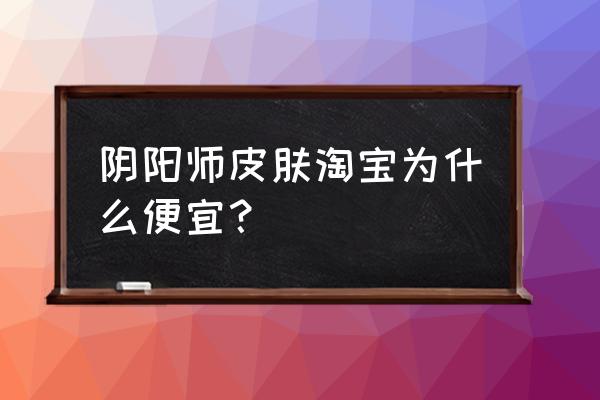 阴阳师皮肤淘宝为什么便宜?